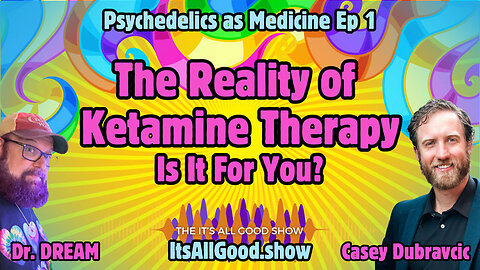 Psychedelics as Medicine Ep 1

The Reality of Ketamine Therapy

Is It For You?

THE IT'S ALL GOOD SHOW

Dr. DREAM

ItsAllGood.show

Casey Dubravcic